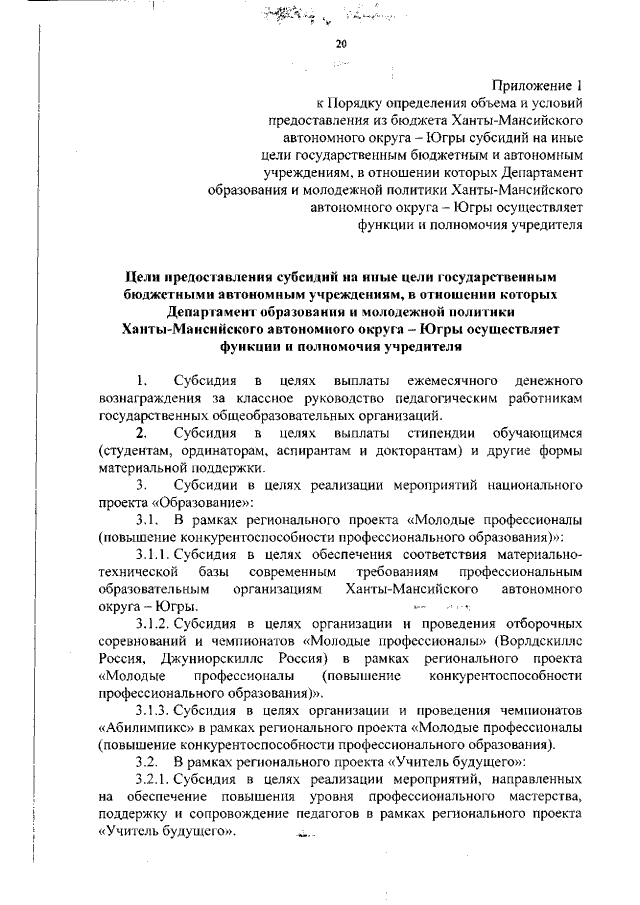 20

Приложение 1
к Порядку определения объема и условий предоставления из бюджета Ханты-Мансийского автономного округа – Югры субсидий на иные цели государственным бюджетным и автономным учреждениям, в отношении которых Департамент образования и молодежной политики Ханты-Мансийского автономного округа – Югры осуществляет функции и полномочия учредителя

Цели предоставления субсидий на иные цели государственным бюджетными автономным учреждениям, в отношении которых Департамент образования и молодежной политики Ханты-Мансийского автономного округа – Югры осуществляет функции и полномочия учредителя

1. Субсидия в целях выплаты ежемесячного денежного вознаграждения за классное руководство педагогическим работникам государственных общеобразовательных организаций.

2. Субсидия в целях выплаты стипендии обучающимся (студентам, ординаторам, аспирантам и докторантам) и другие формы материальной поддержки.

3. Субсидии в целях реализации мероприятий национального проекта «Образование»:

3.1. В рамках регионального проекта «Молодые профессионалы (повышение конкурентоспособности профессионального образования)»:

3.1.1. Субсидия в целях обеспечения соответствия материально-технической базы современным требованиям профессиональным образовательным организациям Ханты-Мансийского автономного округа – Югры.

3.1.2. Субсидия в целях организации и проведения отборочных соревнований и чемпионатов «Молодые профессионалы» (Ворлдскиллс Россия, Джуниорскиллс Россия) в рамках регионального проекта «Молодые профессионалы (повышение конкурентоспособности профессионального образования)».

3.1.3. Субсидия в целях организации и проведения чемпионатов «Абилимпикс» в рамках регионального проекта «Молодые профессионалы (повышение конкурентоспособности профессионального образования).

3.2. В рамках регионального проекта «Учитель будущего»:

3.2.1. Субсидия в целях реализации мероприятий, направленных на обеспечение повышения уровня профессионального мастерства, поддержку и сопровождение педагогов в рамках регионального проекта «Учитель будущего».